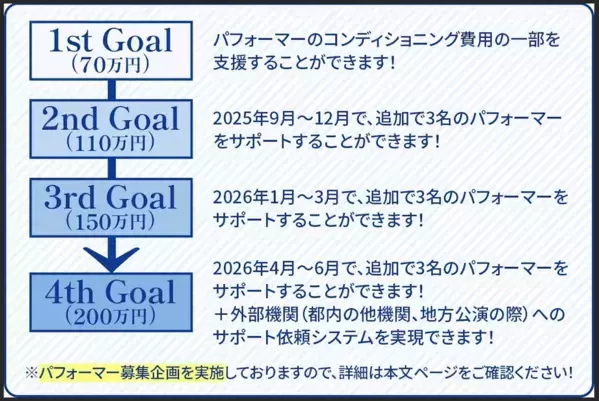 1st Goal
(70万円)

パフォーマーのコンディショニング費用の一部を支援することができます!

2nd Goal
(110万円)

2025年9月～12月で、追加で3名のパフォーマーをサポートすることができます!

3rd Goal
(150万円)

2026年1月～3月で、追加で3名のパフォーマーをサポートすることができます!

4th Goal
(200万円)

2026年4月～6月で、追加で3名のパフォーマーをサポートすることができます!
＋外部機関(都内の他機関、地方公演の際)へのサポート依頼システムを実現できます!

※パフォーマー募集企画を実施しておりますので、詳細は本文ページをご確認ください!